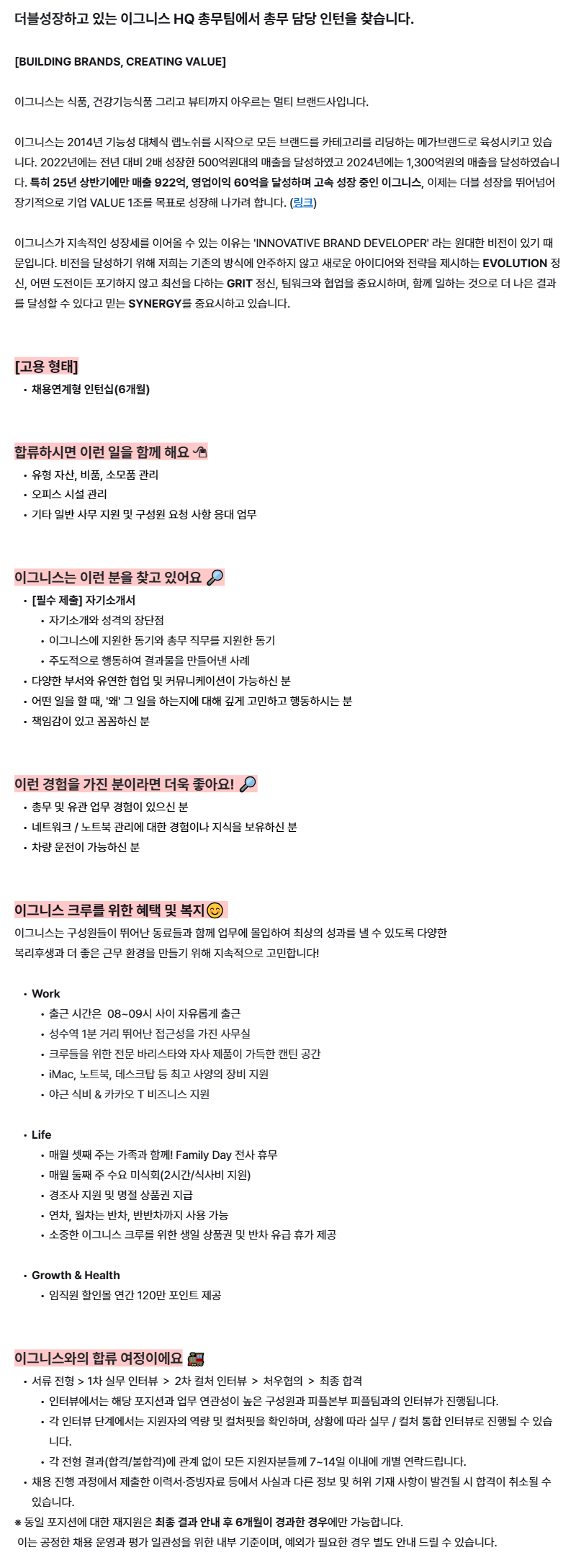 더블성장하고 있는 이그니스 HQ 총무팀에서 총무 담당 인턴을 찾습니다.

[BUILDING BRANDS, CREATING VALUE]

이그니스는 식품, 건강기능식품 그리고 뷰티까지 아우르는 멀티 브랜드사입니다.

이그니스는 2014년 기능성 대체식 랩노쉬를 시작으로 모든 브랜드를 카테고리를 리딩하는 메가브랜드로 육성시키고 있습니다. 2022년에는 전년 대비 2배 성장한 500억원대의 매출을 달성하였고 2024년에는 1,300억원의 매출을 달성하였습니다. 특히 25년 상반기에만 매출 922억, 영업이익 60억을 달성하며 고속 성장 중인 이그니스, 이제는 더블 성장을 뛰어넘어 장기적으로 기업 VALUE 1조를 목표로 성장해 나가려 합니다. (링크)

이그니스가 지속적인 성장세를 이어올 수 있는 이유는 'INNOVATIVE BRAND DEVELOPER' 라는 원대한 비전이 있기 때문입니다. 비전을 달성하기 위해 저희는 기존의 방식에 안주하지 않고 새로운 아이디어와 전략을 제시하는 EVOLUTION 정신, 어떤 도전이든 포기하지 않고 최선을 다하는 GRIT 정신, 팀워크와 협업을 중요시하며, 함께 일하는 것으로 더 나은 결과를 달성할 수 있다고 믿는 SYNERGY를 중요시하고 있습니다.

[고용 형태]
• 채용연계형 인턴십(6개월)

합류하시면 이런 일을 함께 해요
• 유형 자산, 비품, 소모품 관리
• 오피스 시설 관리
• 기타 일반 사무 지원 및 구성원 요청 사항 응대 업무

이그니스는 이런 분을 찾고 있어요
• [필수 제출] 자기소개서
• 자기소개와 성격의 장단점
• 이그니스에 지원한 동기와 총무 직무를 지원한 동기
• 주도적으로 행동하여 결과물을 만들어낸 사례
• 다양한 부서와 유연한 협업 및 커뮤니케이션이 가능하신 분
• 어떤 일을 할 때, '왜' 그 일을 하는지에 대해 깊게 고민하고 행동하시는 분
• 책임감이 있고 꼼꼼하신 분

이런 경험을 가진 분이라면 더욱 좋아요!
• 총무 및 유관 업무 경험이 있으신 분
• 네트워크 / 노트북 관리에 대한 경험이나 지식을 보유하신 분
• 차량 운전이 가능하신 분

이그니스 크루를 위한 혜택 및 복지
이그니스는 구성원들이 뛰어난 동료들과 함께 업무에 몰입하여 최상의 성과를 낼 수 있도록 다양한 복리후생과 더 좋은 근무 환경을 만들기 위해 지속적으로 고민합니다!

• Work
• 출근 시간은 08~09시 사이 자유롭게 출근
• 성수역 1분 거리 뛰어난 접근성을 가진 사무실
• 크루들을 위한 전문 바리스타와 자사 제품이 가득한 캔틴 공간
• iMac, 노트북, 데스크탑 등 최고 사양의 장비 지원
• 야근 식비 & 카카오 T 비즈니스 지원

• Life
• 매월 셋째 주는 가족과 함께! Family Day 전사 휴무
• 매월 둘째 주 수요 미식회(2시간/식사비 지원)
• 경조사 지원 및 명절 상품권 지급
• 연차, 월차는 반차, 반반차까지 사용 가능
• 소중한 이그니스 크루를 위한 생일 상품권 및 반차 유급 휴가 제공

• Growth & Health
• 임직원 할인몰 연간 120만 포인트 제공

이그니스와의 합류 여정이에요
• 서류 전형 > 1차 실무 인터뷰 > 2차 컬처 인터뷰 > 처우협의 > 최종 합격
• 인터뷰에서는 해당 포지션과 업무 연관성이 높은 구성원과 피플본부 피플팀과의 인터뷰가 진행됩니다.
• 각 인터뷰 단계에서는 지원자의 역량 및 컬처핏을 확인하며, 상황에 따라 실무 / 컬처 통합 인터뷰로 진행될 수 있습니다.
• 각 전형 결과(합격/불합격)에 관계 없이 모든 지원자분들께 7~14일 이내에 개별 연락드립니다.
• 채용 진행 과정에서 제출한 이력서·증빙자료 등에서 사실과 다른 정보 및 허위 기재 사항이 발견될 시 합격이 취소될 수 있습니다.
※ 동일 포지션에 대한 재지원은 최종 결과 안내 후 6개월이 경과한 경우에만 가능합니다.
이는 공정한 채용 운영과 평가 일관성을 위한 내부 기준이며, 예외가 필요한 경우 별도 안내 드릴 수 있습니다.